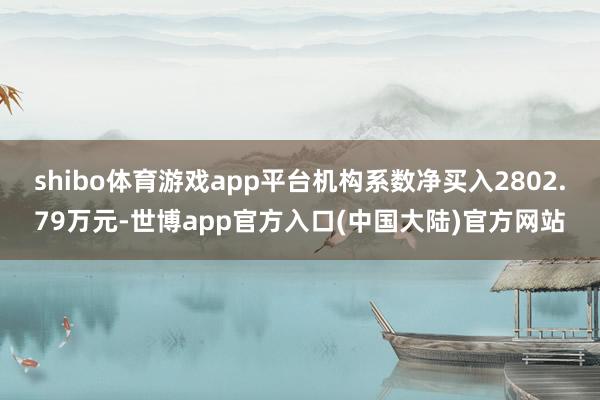 shibo体育游戏app平台机构系数净买入2802.79万元-世博app官方入口(中国大陆)官方网站